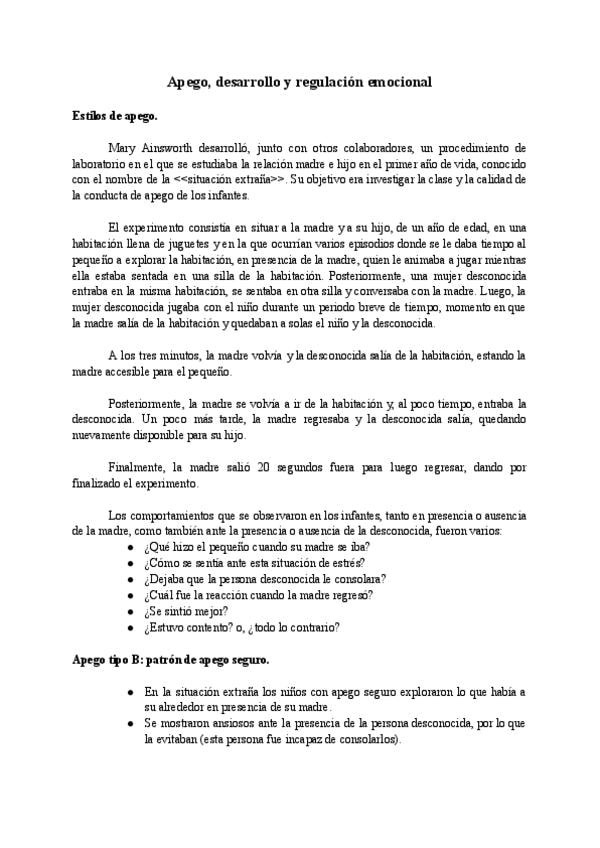 Apego, desarrollo y regulación emocional

Estilos de apego.

Mary Ainsworth desarrolló, junto con otros colaboradores, un procedimiento de laboratorio en el que se estudiaba la relación madre e hijo en el primer año de vida, conocido con el nombre de la <<situación extraña>>. Su objetivo era investigar la clase y la calidad de la conducta de apego de los infantes.

El experimento consistía en situar a la madre y a su hijo, de un año de edad, en una habitación llena de juguetes y en la que ocurrían varios episodios donde se le daba tiempo al pequeño a explorar la habitación, en presencia de la madre, quien le animaba a jugar mientras ella estaba sentada en una silla de la habitación. Posteriormente, una mujer desconocida entraba en la misma habitación, se sentaba en otra silla y conversaba con la madre. Luego, la mujer desconocida jugaba con el niño durante un periodo breve de tiempo, momento en que la madre salía de la habitación y quedaban a solas el niño y la desconocida.

A los tres minutos, la madre volvía y la desconocida salía de la habitación, estando la madre accesible para el pequeño.

Posteriormente, la madre se volvía a ir de la habitación y, al poco tiempo, entraba la desconocida. Un poco más tarde, la madre regresaba y la desconocida salía, quedando nuevamente disponible para su hijo.

Finalmente, la madre salió 20 segundos fuera para luego regresar, dando por finalizado el experimento.

Los comportamientos que se observaron en los infantes, tanto en presencia o ausencia de la madre, como también ante la presencia o ausencia de la desconocida, fueron varios:
● ¿Qué hizo el pequeño cuando su madre se iba?
● ¿Cómo se sentía ante esta situación de estrés?
● ¿Dejaba que la persona desconocida le consolara?
● ¿Cuál fue la reacción cuando la madre regresó?
● ¿Se sintió mejor?
● ¿Estuvo contento? o, ¿todo lo contrario?

Apego tipo B: patrón de apego seguro.

● En la situación extraña los niños con apego seguro exploraron lo que había a su alrededor en presencia de su madre.
● Se mostraron ansiosos ante la presencia de la persona desconocida, por lo que la evitaban (esta persona fue incapaz de consolarlos).